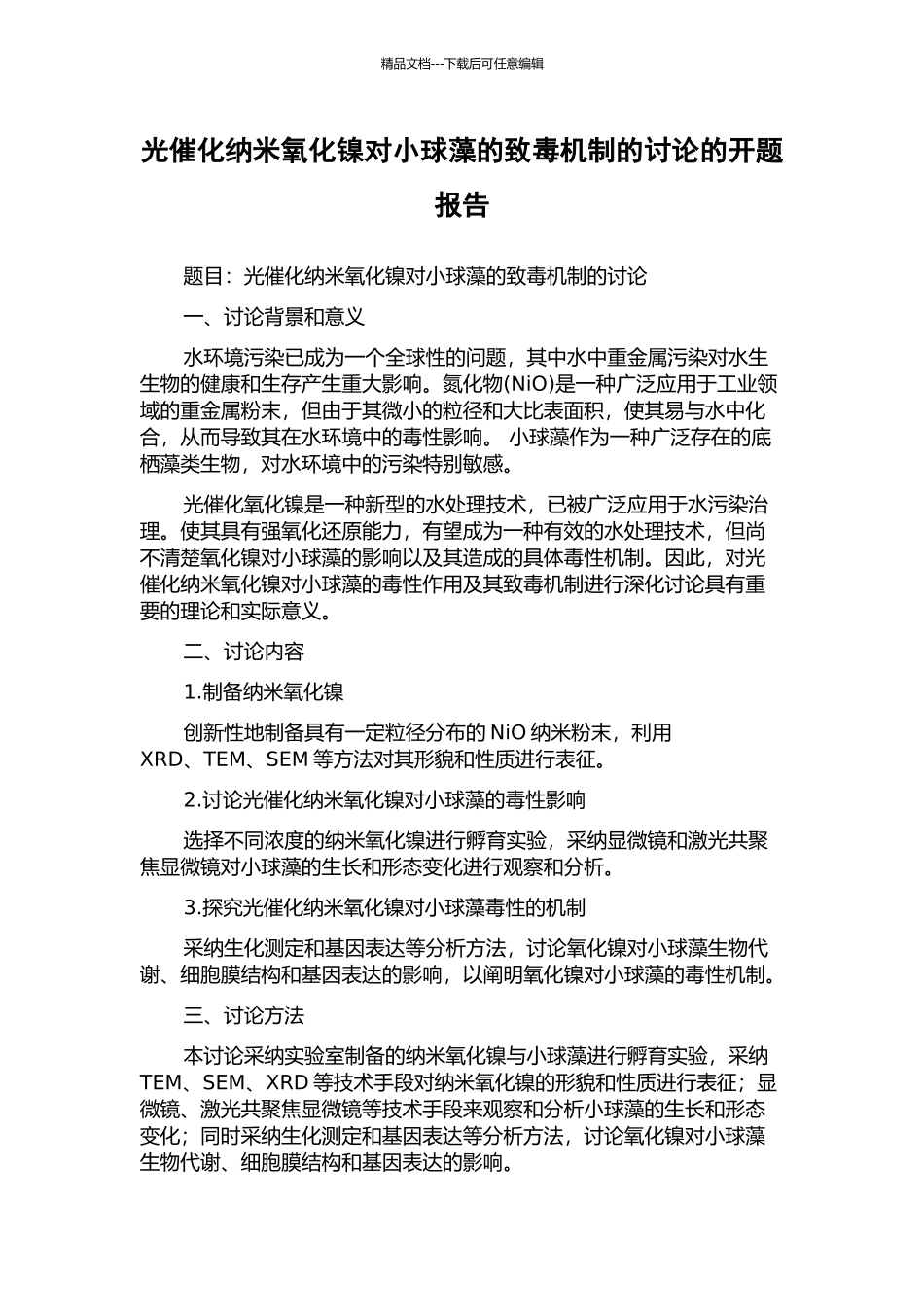 精品文档---下载后可任意编辑

光催化纳米氧化镍对小球藻的致毒机制的讨论的开题报告

题目：光催化纳米氧化镍对小球藻的致毒机制的讨论

一、讨论背景和意义

水环境污染已成为一个全球性的问题，其中水中重金属污染对水生生物的健康和生存产生重大影响。氮化物(NiO)是一种广泛应用于工业领域的重金属粉末，但由于其微小的粒径和大比表面积，使其易与水中化合，从而导致其在水环境中的毒性影响。 小球藻作为一种广泛存在的底栖藻类生物，对水环境中的污染特别敏感。

光催化氧化镍是一种新型的水处理技术，已被广泛应用于水污染治理。使其具有强氧化还原能力，有望成为一种有效的水处理技术，但尚不清楚氧化镍对小球藻的影响以及其造成的具体毒性机制。因此，对光催化纳米氧化镍对小球藻的毒性作用及其致毒机制进行深化讨论具有重要的理论和实际意义。

二、讨论内容

1.制备纳米氧化镍

创新性地制备具有一定粒径分布的 NiO 纳米粉末，利用 XRD、TEM、SEM 等方法对其形貌和性质进行表征。

2.讨论光催化纳米氧化镍对小球藻的毒性影响

选择不同浓度的纳米氧化镍进行孵育实验，采纳显微镜和激光共聚焦显微镜对小球藻的生长和形态变化进行观察和分析。

3.探究光催化纳米氧化镍对小球藻毒性的机制

采纳生化测定和基因表达等分析方法，讨论氧化镍对小球藻生物代谢、细胞膜结构和基因表达的影响，以阐明氧化镍对小球藻的毒性机制。

三、讨论方法

本讨论采纳实验室制备的纳米氧化镍与小球藻进行孵育实验，采纳 TEM、SEM、XRD 等技术手段对纳米氧化镍的形貌和性质进行表征；显微镜、激光共聚焦显微镜等技术手段来观察和分析小球藻的生长和形态变化；同时采纳生化测定和基因表达等分析方法，讨论氧化镍对小球藻生物代谢、细胞膜结构和基因表达的影响。